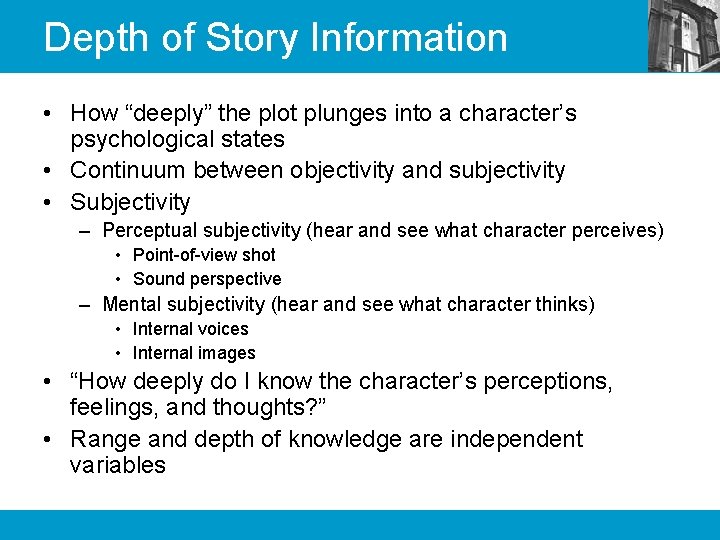 Depth of Story Information

• How “deeply” the plot plunges into a character’s psychological states
• Continuum between objectivity and subjectivity
• Subjectivity
– Perceptual subjectivity (hear and see what character perceives)
• Point-of-view shot
• Sound perspective
– Mental subjectivity (hear and see what character thinks)
• Internal voices
• Internal images
• “How deeply do I know the character’s perceptions, feelings, and thoughts?”
• Range and depth of knowledge are independent variables